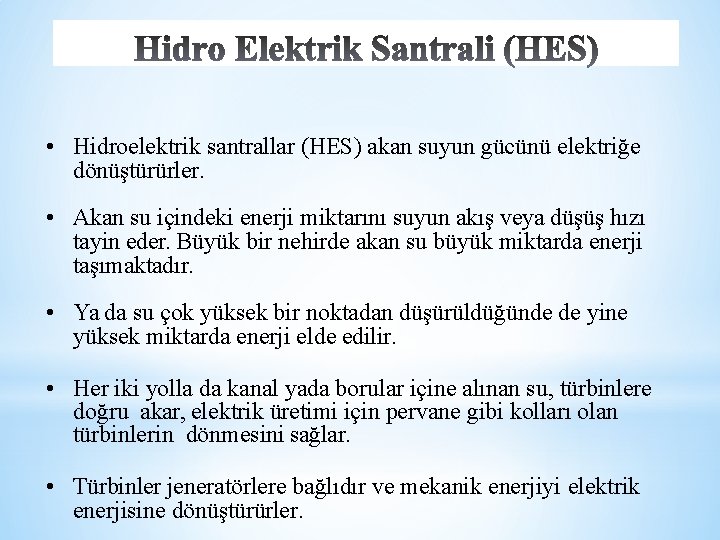 Hidro Elektrik Santrali (HES)

• Hidroelektrik santrallar (HES) akan suyun gücünü elektriğe dönüştürürler.

• Akan su içindeki enerji miktarını suyun akış veya düşüş hızı tayin eder. Büyük bir nehirde akan su büyük miktarda enerji taşımaktadır.

• Ya da su çok yüksek bir noktadan düşürüldüğünde de yine yüksek miktarda enerji elde edilir.

• Her iki yolla da kanal yada borular içine alınan su, türbinlere doğru akar, elektrik üretimi için pervane gibi kolları olan türbinlerin dönmesini sağlar.

• Türbinler jeneratörlere bağlıdır ve mekanik enerjiyi elektrik enerjisine dönüştürürler.